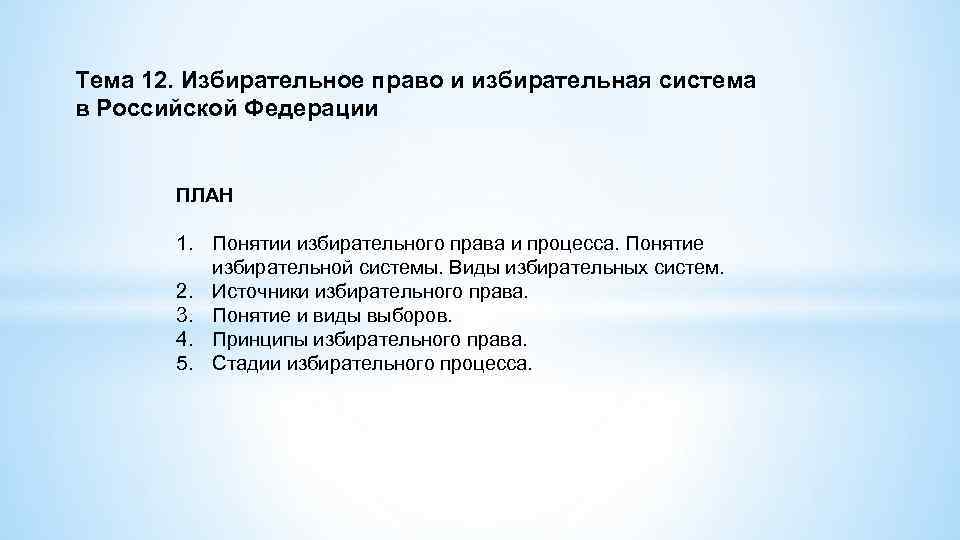 Тема 12. Избирательное право и избирательная система в Российской Федерации

ПЛАН

1. Понятии избирательного права и процесса. Понятие избирательной системы. Виды избирательных систем.
2. Источники избирательного права.
3. Понятие и виды выборов.
4. Принципы избирательного права.
5. Стадии избирательного процесса.